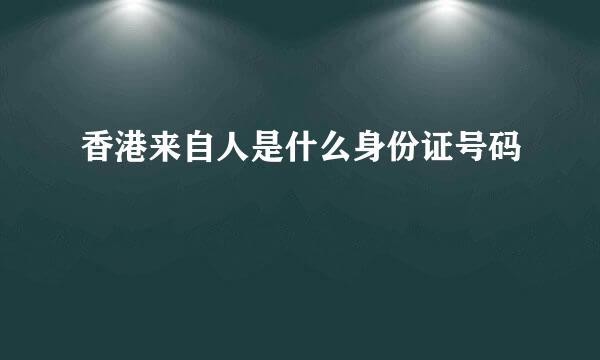 香港来自人是什么身份证号码